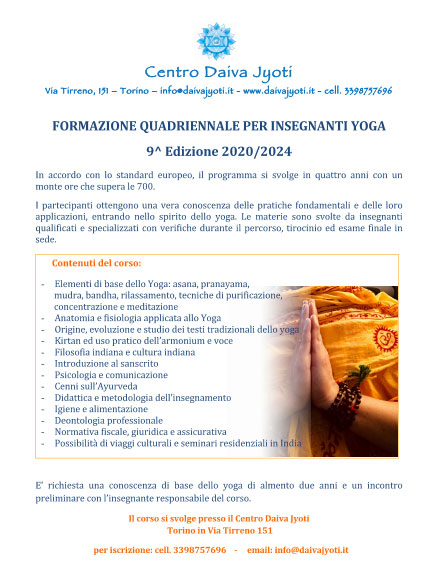 Centro Daiva Jyoti

Via Tirreno, 151 – Torino – info@daivajyoti.it - www.daivajyoti.it - cell. 3398757696

FORMAZIONE QUADRIENNALE PER INSEGNANTI YOGA

9^ Edizione 2020/2024

In accordo con lo standard europeo, il programma si svolge in quattro anni con un monte ore che supera le 700.

I partecipanti ottengono una vera conoscenza delle pratiche fondamentali e delle loro applicazioni, entrando nello spirito dello yoga. Le materie sono svolte da insegnanti qualificati e specializzati con verifiche durante il percorso, tirocinio ed esame finale in sede.

Contenuti del corso:

- Elementi di base dello Yoga: asana, pranayama, mudra, bandha, rilassamento, tecniche di purificazione, concentrazione e meditazione
- Anatomia e fisiologia applicata allo Yoga
- Origine, evoluzione e studio dei testi tradizionali dello yoga
- Kirtan ed uso pratico dell'armonium e voce
- Filosofia indiana e cultura indiana
- Introduzione al sanscrito
- Psicologia e comunicazione
- Cenni sull'Ayurveda
- Didattica e metodologia dell'insegnamento
- Igiene e alimentazione
- Deontologia professionale
- Normativa fiscale, giuridica e assicurativa
- Possibilità di viaggi culturali e seminari residenziali in India

E' richiesta una conoscenza di base dello yoga di almento due anni e un incontro preliminare con l'insegnante responsabile del corso.

Il corso si svolge presso il Centro Daiva Jyoti
Torino in Via Tirreno 151

per iscrizione: cell. 3398757696 - email: info@daivajyoti.it